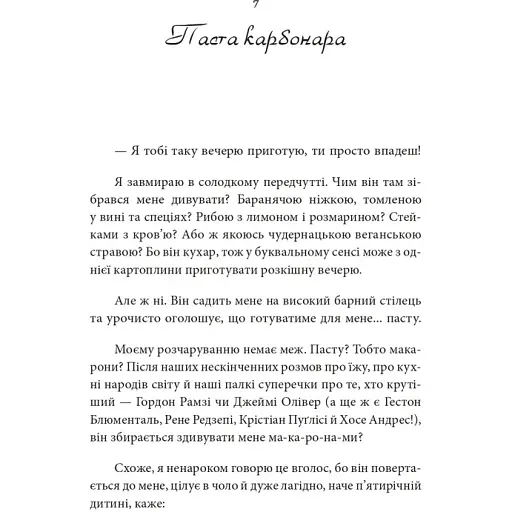 7

Паста карбонара

— Я тобі таку вечерю приготую, ти просто впадеш!

Я завмираю в солодкому передчутті. Чим він там зібрався мене дивувати? Баранячою ніжкою, томленою у вині та спеціях? Рибою з лимоном і розмарином? Стейками з кров'ю? Або ж якоюсь чудернацькою веганською стравою? Бо він кухар, тож у буквальному сенсі може з однієї картоплини приготувати розкішну вечерю.

Але ж ні. Він садить мене на високий барний стілець та урочисто оголошує, що готуватиме для мене... пасту.

Моєму розчаруванню немає меж. Пасту? Тобто макарони? Після наших нескінченних розмов про їжу, про кухні народів світу й наші палкі суперечки про те, хто крутіший — Гордон Рамзі чи Джеймі Олівер (а ще ж є Гестон Блюменталь, Рене Редзепі, Крістіан Пуґлісі й Хосе Андрес!), він збирається здивувати мене ма-ка-ро-на-ми?

Схоже, я ненароком говорю це вголос, бо він повертається до мене, цілує в чоло й дуже лагідно, наче п'ятирічній дитині, каже: